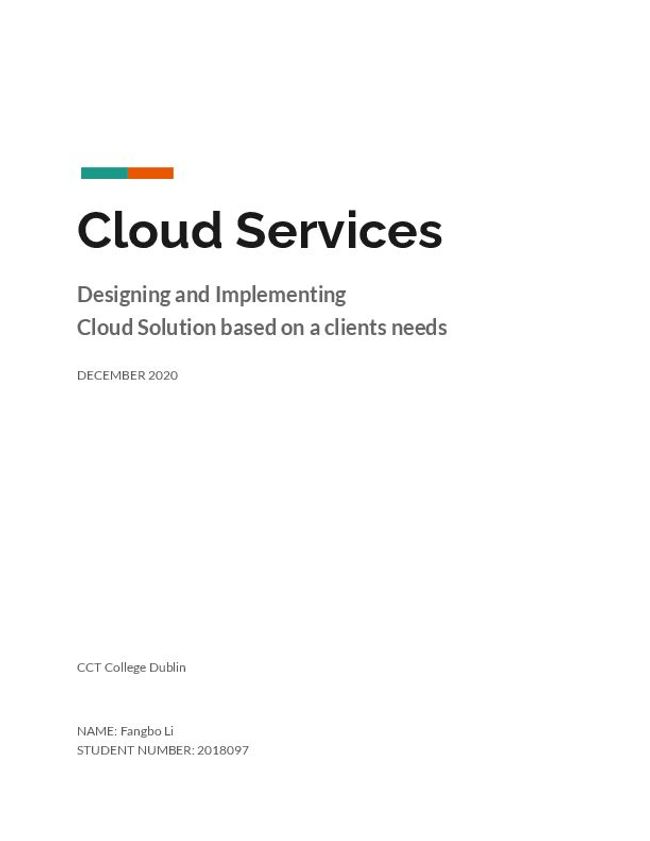 Cloud Services

Designing and Implementing
Cloud Solution based on a clients needs

DECEMBER 2020

CCT College Dublin

NAME: Fangbo Li
STUDENT NUMBER: 2018097